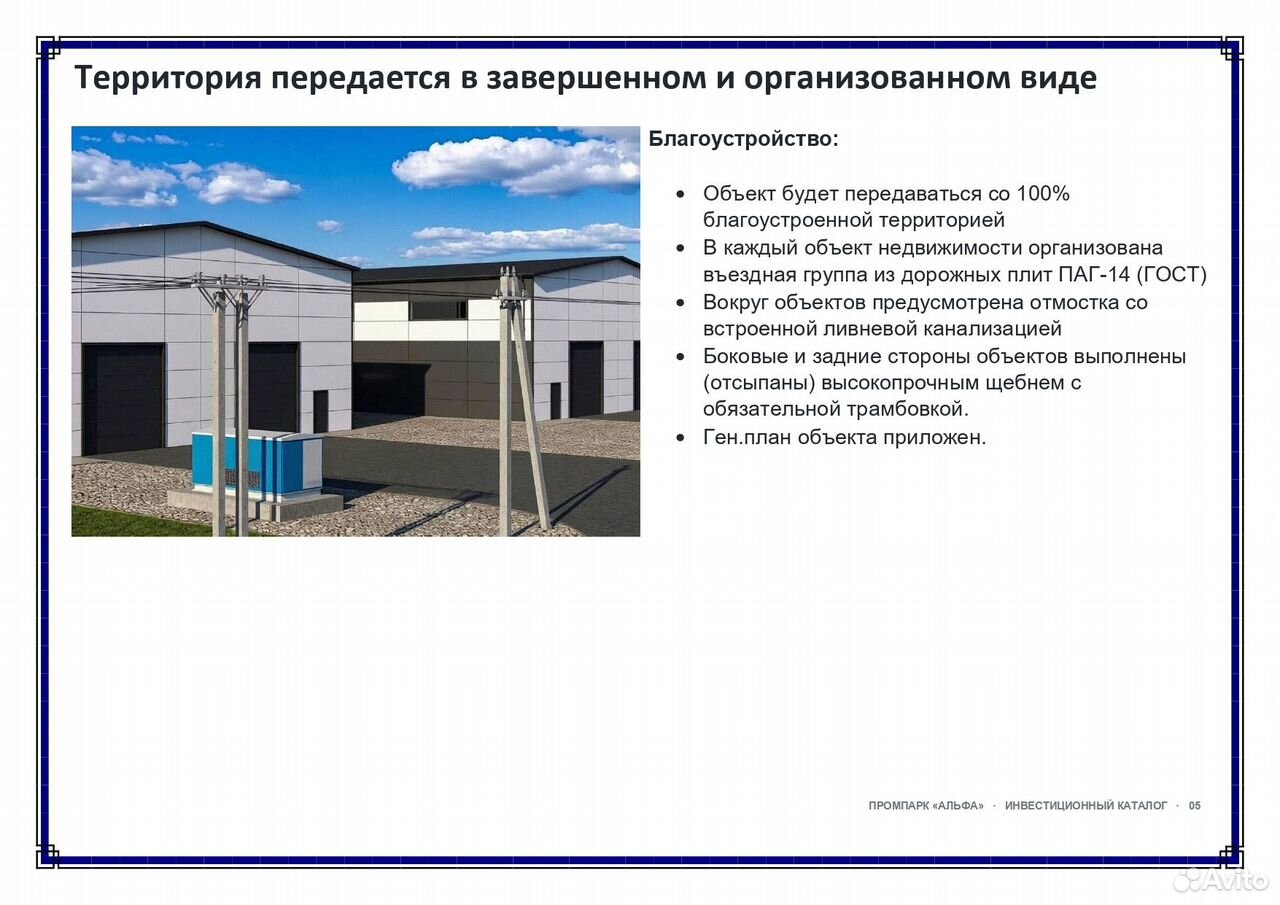 Территория передается в завершенном и организованном виде

Благоустройство:

• Объект будет передаваться со 100% благоустроенной территорией
• В каждый объект недвижимости организована въездная группа из дорожных плит ПАГ-14 (ГОСТ)
• Вокруг объектов предусмотрена отмостка со встроенной ливневой канализацией
• Боковые и задние стороны объектов выполнены (отсыпаны) высокопрочным щебнем с обязательной трамбовкой.
• Ген.план объекта приложен.

ПРОМПАРК «АЛЬФА» · ИНВЕСТИЦИОННЫЙ КАТАЛОГ · 05

Avito